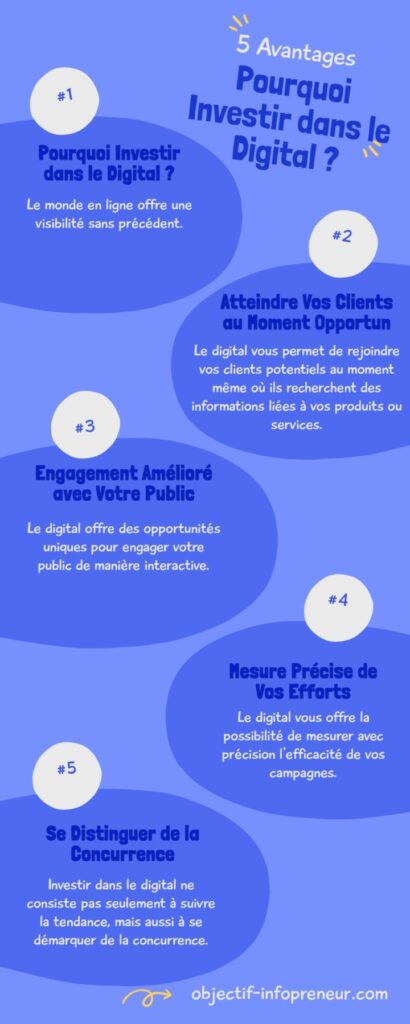 5 Avantages

Pourquoi Investir dans le Digital ?

#1

Pourquoi Investir dans le Digital ?

Le monde en ligne offre une visibilité sans précédent.

#2

Atteindre Vos Clients au Moment Opportun

Le digital vous permet de rejoindre vos clients potentiels au moment même où ils recherchent des informations liées à vos produits ou services.

#3

Engagement Amélioré avec Votre Public

Le digital offre des opportunités uniques pour engager votre public de manière interactive.

#4

Mesure Précise de Vos Efforts

Le digital vous offre la possibilité de mesurer avec précision l'efficacité de vos campagnes.

#5

Se Distinguer de la Concurrence

Investir dans le digital ne consiste pas seulement à suivre la tendance, mais aussi à se démarquer de la concurrence.

objectif-infopreneur.com